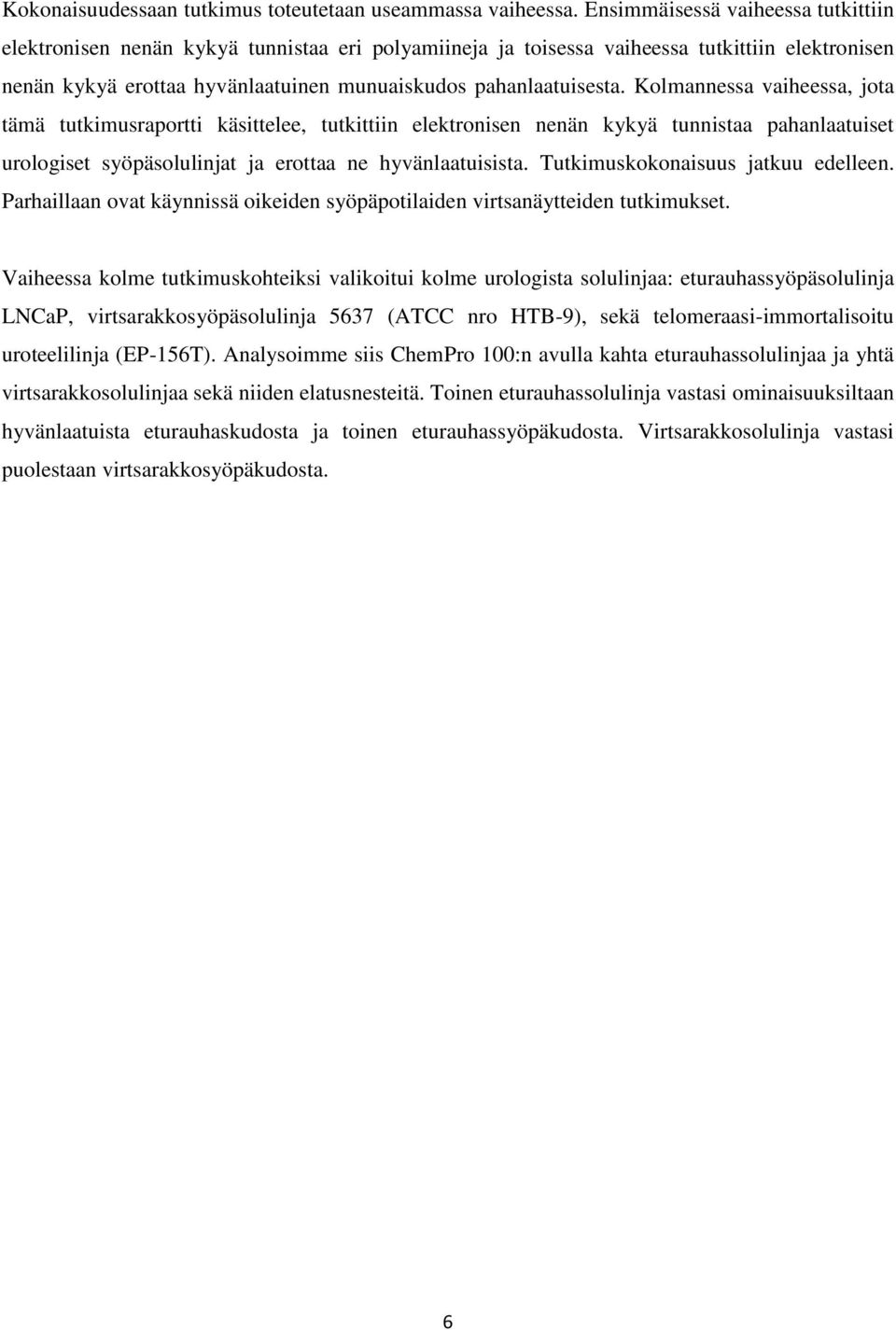 Kokonaisuudessaan tutkimus toteutetaan useammassa vaiheessa. Ensimmäisessä vaiheessa tutkittiin elektronisen nenän kykyä tunnistaa eri polyamiineja ja toisessa vaiheessa tutkittiin elektronisen nenän kykyä erottaa hyvänlaatuinen munuaiskudos pahanlaatuisesta. Kolmannessa vaiheessa, jota tämä tutkimusraportti käsittelee, tutkittiin elektronisen nenän kykyä tunnistaa pahanlaatuiset urologiset syöpäsolulinjat ja erottaa ne hyvänlaatuisista. Tutkimuskokonaisuus jatkuu edelleen. Parhaillaan ovat käynnissä oikeiden syöpäpotilaiden virtsanäytteiden tutkimukset.

Vaiheessa kolme tutkimuskohteiksi valikoitui kolme urologista solulinjaa: eturauhassyöpäsolulinja LNCaP, virtsarakkosyöpäsolulinja 5637 (ATCC nro HTB-9), sekä telomeraasi-immortalisoitu uroteelilinja (EP-156T). Analysoimme siis ChemPro 100:n avulla kahta eturauhassolulinjaa ja yhtä virtsarakkosolulinjaa sekä niiden elatusnesteitä. Toinen eturauhassolulinja vastasi ominaisuuksiltaan hyvänlaatuista eturauhaskudosta ja toinen eturauhassyöpäkudosta. Virtsarakkosolulinja vastasi puolestaan virtsarakkosyöpäkudosta.

6